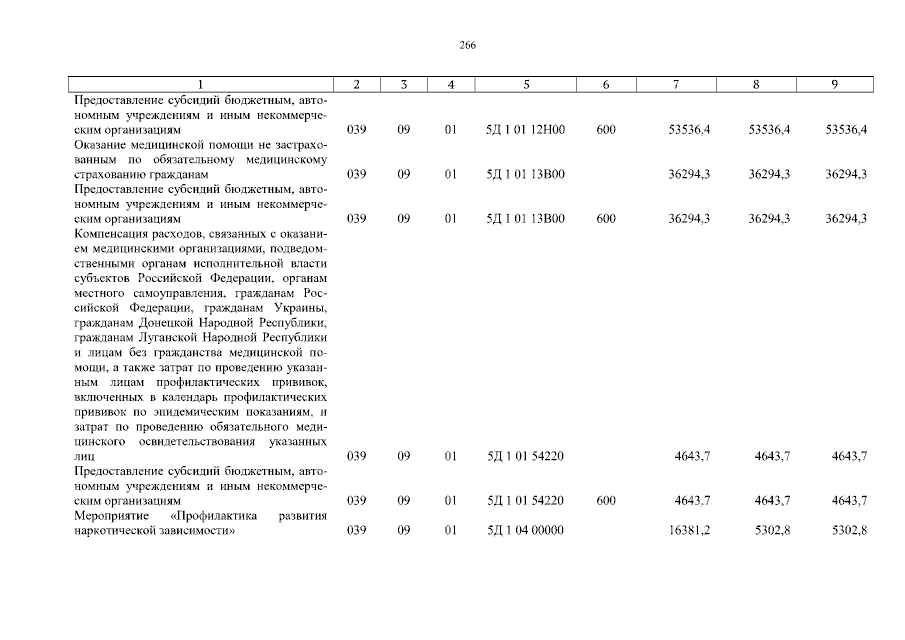 266

| 1 | 2 | 3 | 4 | 5 | 6 | 7 | 8 | 9 |
|---|---|---|---|---|---|---|---|---|
| Предоставление субсидий бюджетным, автономным учреждениям и иным некоммерческим организациям | 039 | 09 | 01 | 5Д 1 01 12Н00 | 600 | 53536,4 | 53536,4 | 53536,4 |
| Оказание медицинской помощи не застрахованным по обязательному медицинскому страхованию гражданам | 039 | 09 | 01 | 5Д 1 01 13В00 | | 36294,3 | 36294,3 | 36294,3 |
| Предоставление субсидий бюджетным, автономным учреждениям и иным некоммерческим организациям | 039 | 09 | 01 | 5Д 1 01 13В00 | 600 | 36294,3 | 36294,3 | 36294,3 |
| Компенсация расходов, связанных с оказанием медицинскими организациями, подведомственными органам исполнительной власти субъектов Российской Федерации, органам местного самоуправления, гражданам Российской Федерации, гражданам Украины, гражданам Донецкой Народной Республики, гражданам Луганской Народной Республики и лицам без гражданства медицинской помощи, а также затрат по проведению указанным лицам профилактических прививок, включенных в календарь профилактических прививок по эпидемическим показаниям, и затрат по проведению обязательного медицинского освидетельствования указанных лиц | 039 | 09 | 01 | 5Д 1 01 54220 | | 4643,7 | 4643,7 | 4643,7 |
| Предоставление субсидий бюджетным, автономным учреждениям и иным некоммерческим организациям | 039 | 09 | 01 | 5Д 1 01 54220 | 600 | 4643,7 | 4643,7 | 4643,7 |
| Мероприятие «Профилактика развития наркотической зависимости» | 039 | 09 | 01 | 5Д 1 04 00000 | | 16381,2 | 5302,8 | 5302,8 |